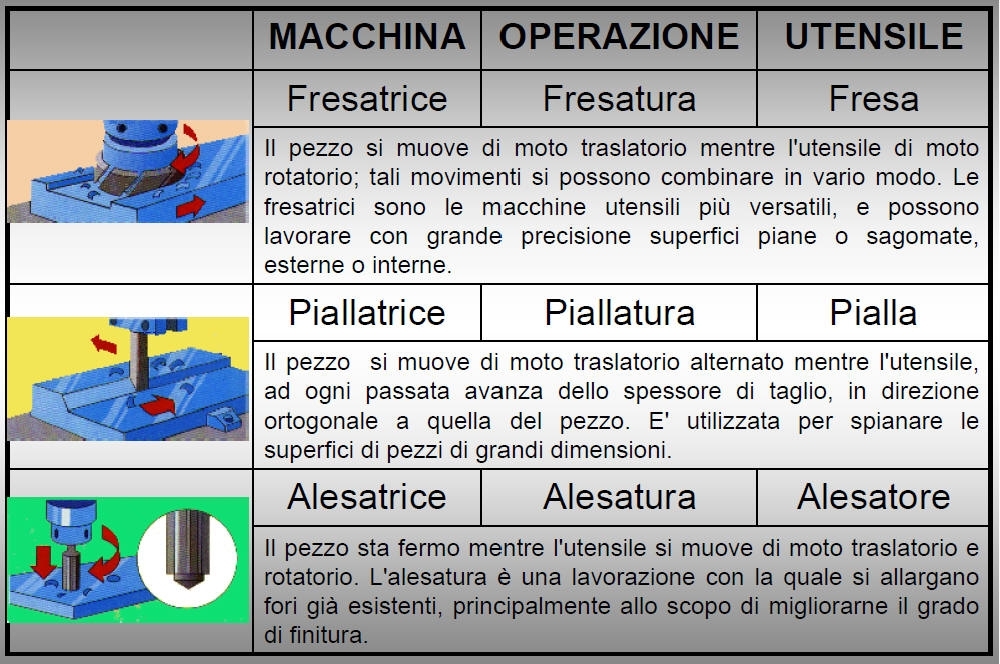 | | MACCHINA | OPERAZIONE | UTENSILE |
|---|---|---|---|
| | Fresatrice | Fresatura | Fresa |
| | Il pezzo si muove di moto traslatorio mentre l'utensile di moto rotatorio; tali movimenti si possono combinare in vario modo. Le fresatrici sono le macchine utensili più versatili, e possono lavorare con grande precisione superfici piane o sagomate, esterne o interne. | | |
| | Piallatrice | Piallatura | Pialla |
| | Il pezzo si muove di moto traslatorio alternato mentre l'utensile, ad ogni passata avanza dello spessore di taglio, in direzione ortogonale a quella del pezzo. E' utilizzata per spianare le superfici di pezzi di grandi dimensioni. | | |
| | Alesatrice | Alesatura | Alesatore |
| | Il pezzo sta fermo mentre l'utensile si muove di moto traslatorio e rotatorio. L'alesatura è una lavorazione con la quale si allargano fori già esistenti, principalmente allo scopo di migliorarne il grado di finitura. | | |